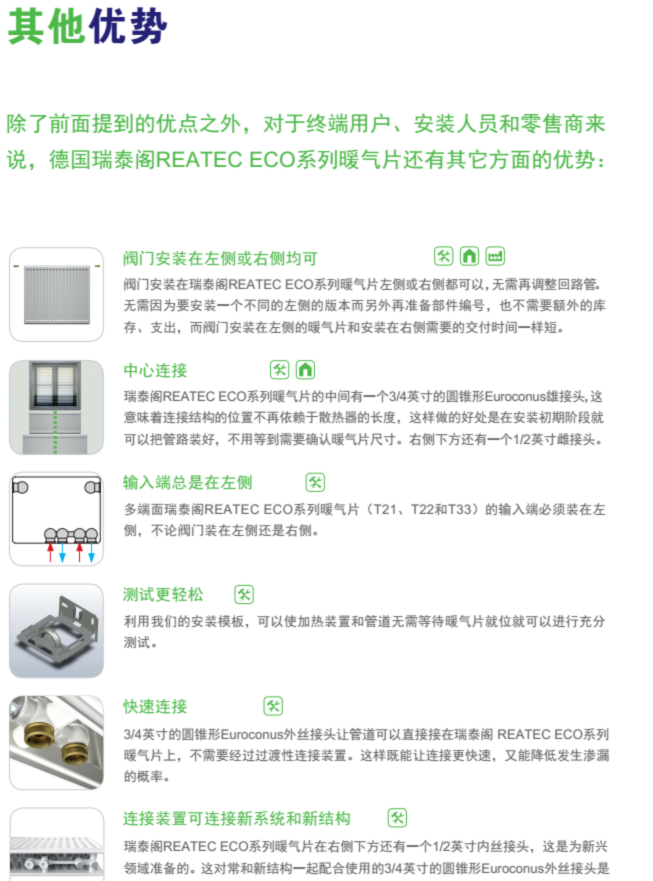 其他优势

除了前面提到的优点之外，对于终端用户、安装人员和零售商来说，德国瑞泰阁REATEC ECO系列暖气片还有其它方面的优势：

阀门安装在左侧或右侧均可

阀门安装在瑞泰阁REATEC ECO系列暖气片左侧或右侧都可以，无需再调整回路管。无需因为要安装一个不同的左侧的版本而另外再准备部件编号，也不需要额外的库存、支出，而阀门安装在左侧的暖气片和安装在右侧需要的交付时间一样短。

中心连接

瑞泰阁REATEC ECO系列暖气片的中间有一个3/4英寸的圆锥形Euroconus雄接头，这意味着连接结构的位置不再依赖于散热器的长度，这样做的好处是在安装初期阶段就可以把管路装好，不用等到需要确认暖气片尺寸。右侧下方还有一个1/2英寸雌接头。

输入端总是在左侧

多端面瑞泰阁REATEC ECO系列暖气片（T21、T22和T33）的输入端必须装在左侧，不论阀门装在左侧还是右侧。

测试更轻松

利用我们的安装模板，可以使加热装置和管道无需等待暖气片就位就可以进行充分测试。

快速连接

3/4英寸的圆锥形Euroconus外丝接头让管道可以直接接在瑞泰阁 REATEC ECO系列暖气片上，不需要经过过渡性连接装置。这样既能让连接更快速，又能降低发生渗漏的概率。

连接装置可连接新系统和新结构

瑞泰阁REATEC ECO系列暖气片在右侧下方还有一个1/2英寸内丝接头，这是为新兴领域准备的。这对常和新结构一起配合使用的3/4英寸的圆锥形Euroconus外丝接头是